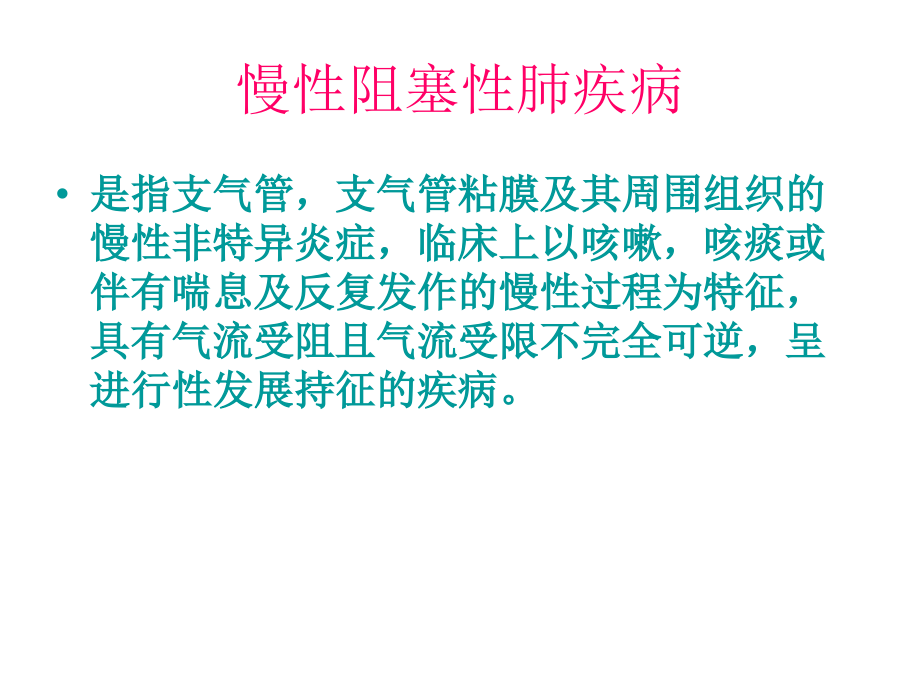 慢性阻塞性肺疾病

• 是指支气管，支气管粘膜及其周围组织的慢性非特异炎症，临床上以咳嗽，咳痰或伴有喘息及反复发作的慢性过程为特征，具有气流受阻且气流受限不完全可逆，呈进行性发展持征的疾病。